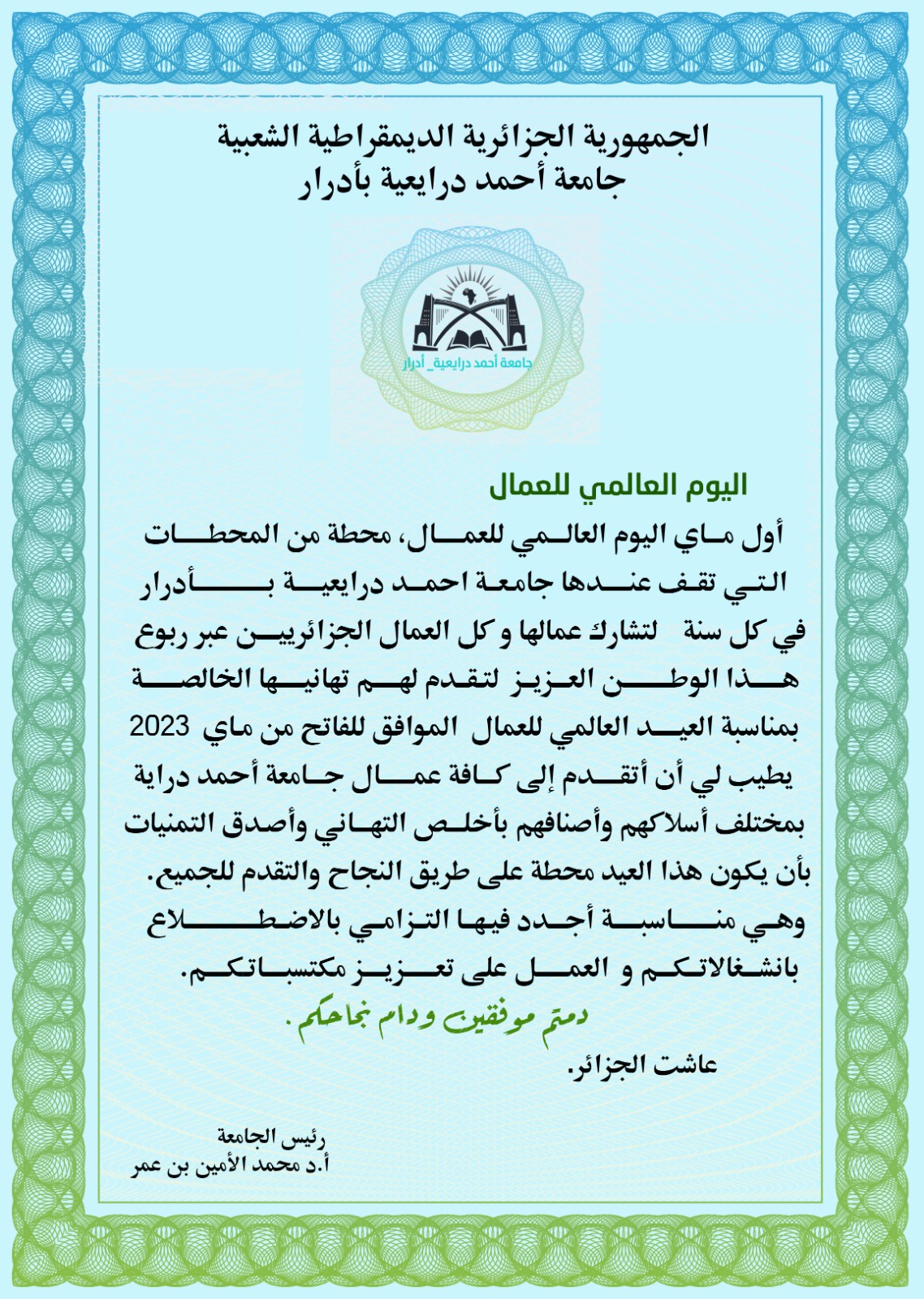 الجمهورية الجزائرية الديمقراطية الشعبية
جامعة أحمد درايعية بأدرار

جامعة أحمد درايعية_ أدرار

اليوم العالمي للعمال

أول ماي اليوم العالمي للعمال، محطة من المحطات التي تقف عندها جامعة احمد درايعية بأدرار في كل سنة لتشارك عمالها و كل العمال الجزائريين عبر ربوع هذا الوطن العزيز لتقدم لهم تهانيها الخالصة بمناسبة العيد العالمي للعمال الموافق للفاتح من ماي 2023 يطيب لي أن أتقدم إلى كافة عمال جامعة أحمد دراية بمختلف أسلاكهم وأصنافهم بأخلص التهاني وأصدق التمنيات بأن يكون هذا العيد محطة على طريق النجاح والتقدم للجميع. وهي مناسبة أجدد فيها التزامي بالاضطلاع بانشغالاتكم و العمل على تعزيز مكتسباتكم.

دمتم موفقين ودام نجاحكم.

عاشت الجزائر.

رئيس الجامعة
أ.د محمد الأمين بن عمر